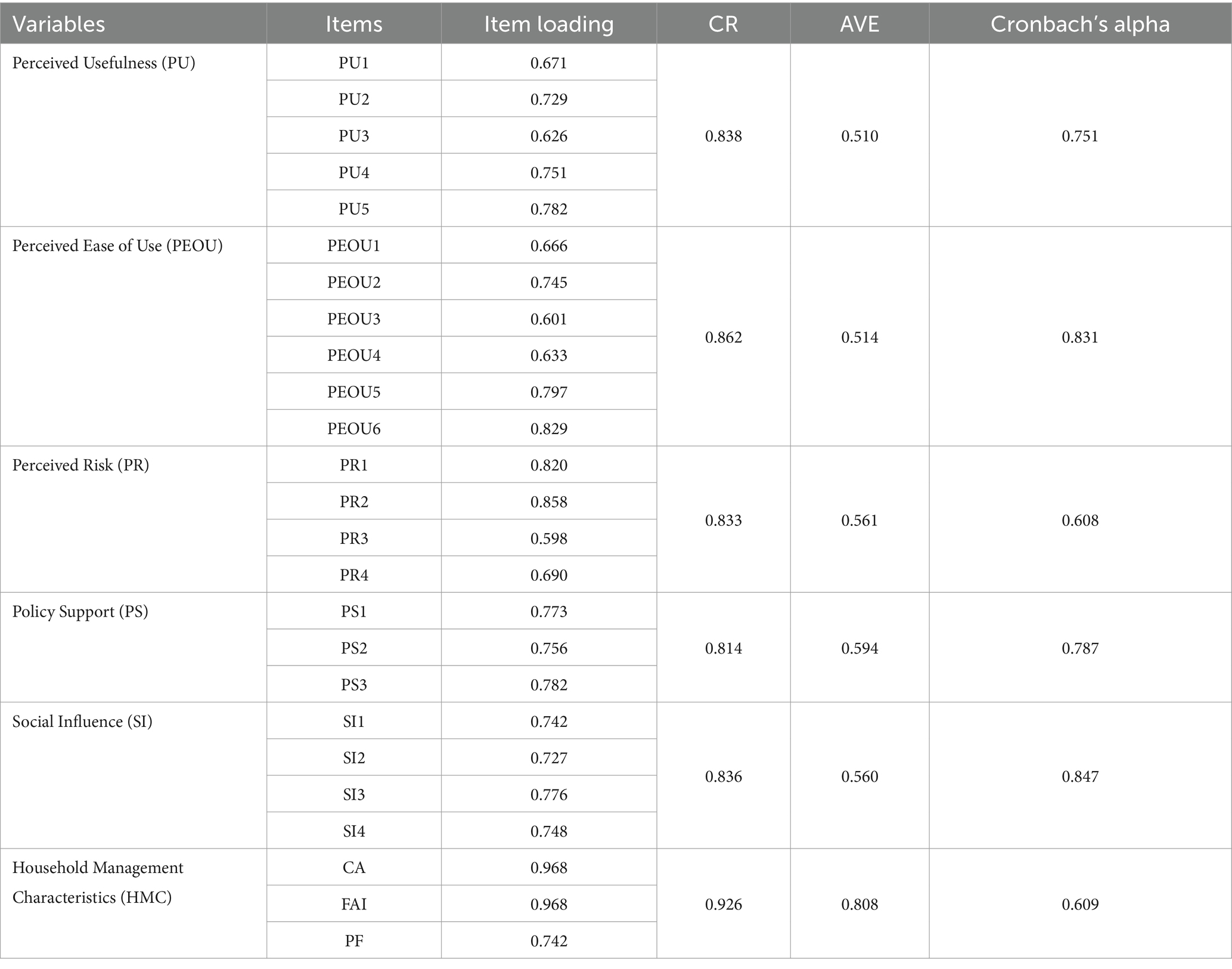 | Variables | Items | Item loading | CR | AVE | Cronbach's alpha |
|---|---|---|---|---|---|
| Perceived Usefulness (PU) | PU1 | 0.671 | 0.838 | 0.510 | 0.751 |
| | PU2 | 0.729 | | | |
| | PU3 | 0.626 | | | |
| | PU4 | 0.751 | | | |
| | PU5 | 0.782 | | | |
| Perceived Ease of Use (PEOU) | PEOU1 | 0.666 | 0.862 | 0.514 | 0.831 |
| | PEOU2 | 0.745 | | | |
| | PEOU3 | 0.601 | | | |
| | PEOU4 | 0.633 | | | |
| | PEOU5 | 0.797 | | | |
| | PEOU6 | 0.829 | | | |
| Perceived Risk (PR) | PR1 | 0.820 | 0.833 | 0.561 | 0.608 |
| | PR2 | 0.858 | | | |
| | PR3 | 0.598 | | | |
| | PR4 | 0.690 | | | |
| Policy Support (PS) | PS1 | 0.773 | 0.814 | 0.594 | 0.787 |
| | PS2 | 0.756 | | | |
| | PS3 | 0.782 | | | |
| Social Influence (SI) | SI1 | 0.742 | 0.836 | 0.560 | 0.847 |
| | SI2 | 0.727 | | | |
| | SI3 | 0.776 | | | |
| | SI4 | 0.748 | | | |
| Household Management Characteristics (HMC) | CA | 0.968 | 0.926 | 0.808 | 0.609 |
| | FAI | 0.968 | | | |
| | PF | 0.742 | | | |